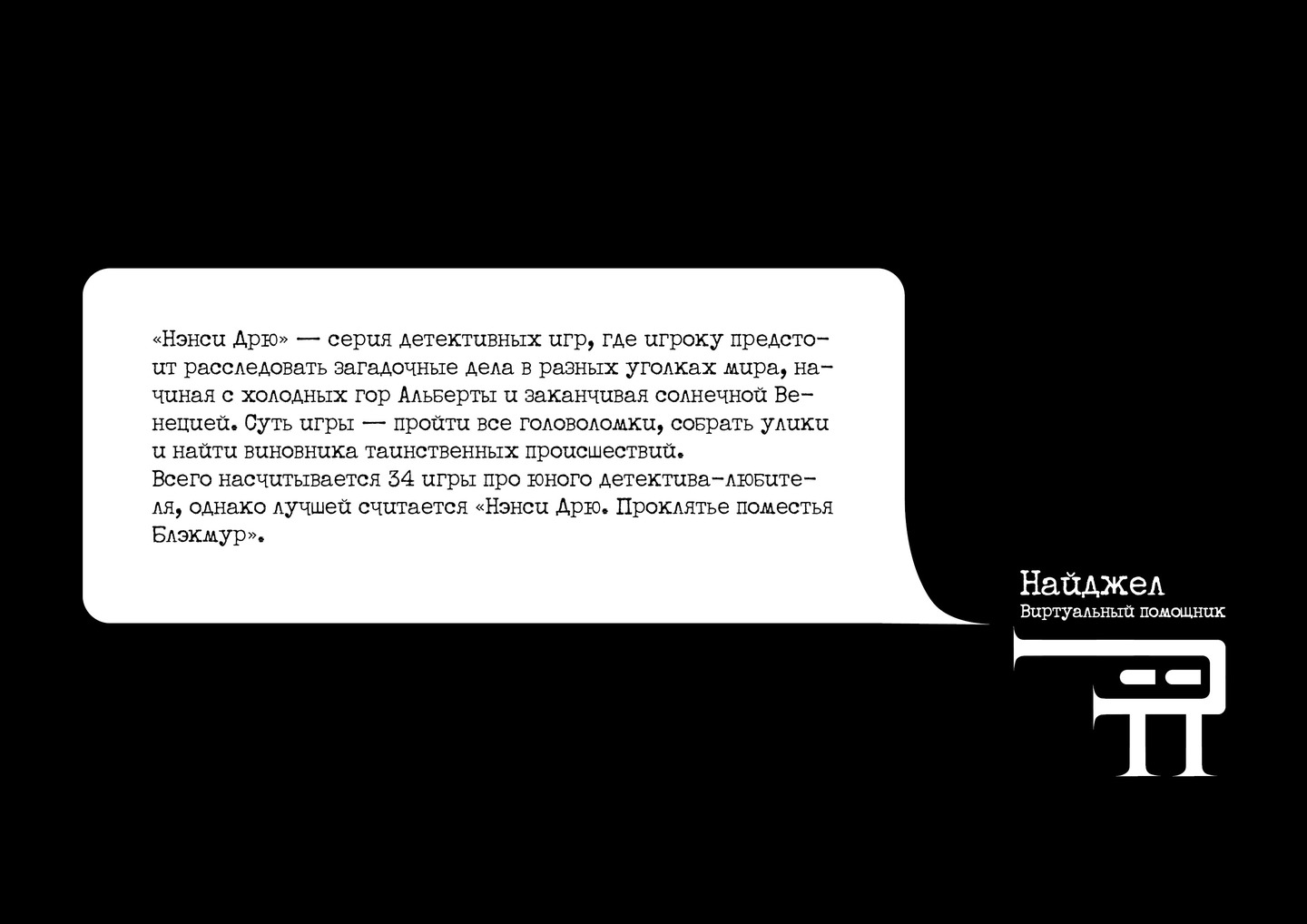 «Нэнси Дрю» — серия детективных игр, где игроку предстоит расследовать загадочные дела в разных уголках мира, начиная с холодных гор Альберты и заканчивая солнечной Венецией. Суть игры — пройти все головоломки, собрать улики и найти виновника таинственных происшествий.
Всего насчитывается 34 игры про юного детектива-любителя, однако лучшей считается «Нэнси Дрю. Проклятье поместья Блэкмур».

Найджел
Виртуальный помощник